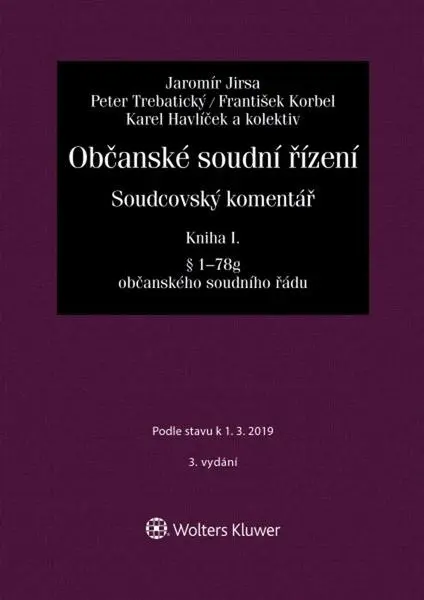 Jaromír Jirsa
Peter Trebatický / František Korbel
Karel Havlíček a kolektiv

Občanské soudní řízení

Soudcovský komentář

Kniha I.

§ 1–78g
občanského soudního řádu

Podle stavu k 1. 3. 2019

3. vydání

Wolters Kluwer